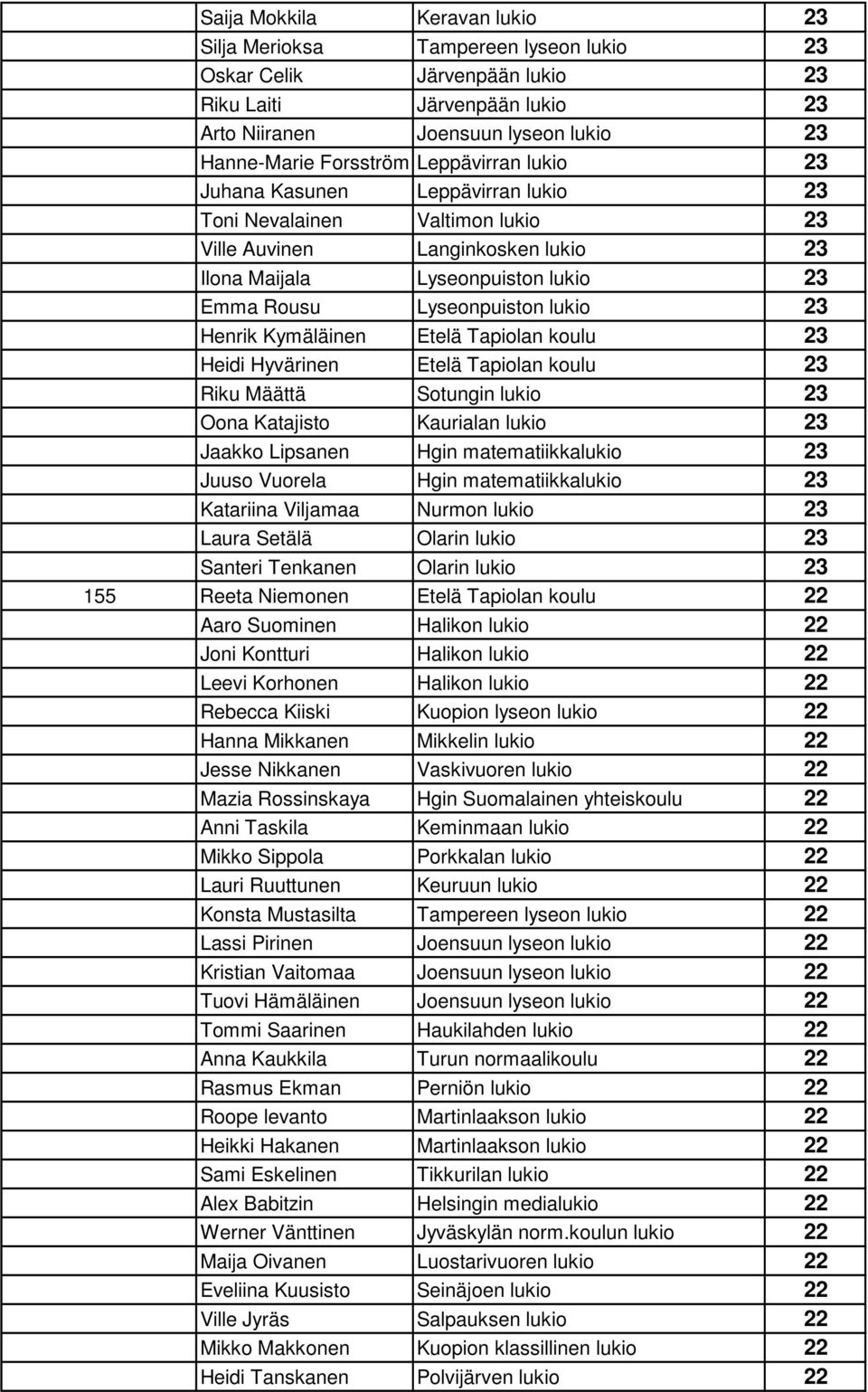 | | | | |
|---|---|---|---|
| | Saija Mokkila | Keravan lukio | 23 |
| | Silja Merioksa | Tampereen lyseon lukio | 23 |
| | Oskar Celik | Järvenpään lukio | 23 |
| | Riku Laiti | Järvenpään lukio | 23 |
| | Arto Niiranen | Joensuun lyseon lukio | 23 |
| | Hanne-Marie Forsström | Leppävirran lukio | 23 |
| | Juhana Kasunen | Leppävirran lukio | 23 |
| | Toni Nevalainen | Valtimon lukio | 23 |
| | Ville Auvinen | Langinkosken lukio | 23 |
| | Ilona Maijala | Lyseonpuiston lukio | 23 |
| | Emma Rousu | Lyseonpuiston lukio | 23 |
| | Henrik Kymäläinen | Etelä Tapiolan koulu | 23 |
| | Heidi Hyvärinen | Etelä Tapiolan koulu | 23 |
| | Riku Määttä | Sotungin lukio | 23 |
| | Oona Katajisto | Kaurialan lukio | 23 |
| | Jaakko Lipsanen | Hgin matematiikkalukio | 23 |
| | Juuso Vuorela | Hgin matematiikkalukio | 23 |
| | Katariina Viljamaa | Nurmon lukio | 23 |
| | Laura Setälä | Olarin lukio | 23 |
| | Santeri Tenkanen | Olarin lukio | 23 |
| 155 | Reeta Niemonen | Etelä Tapiolan koulu | 22 |
| | Aaro Suominen | Halikon lukio | 22 |
| | Joni Kontturi | Halikon lukio | 22 |
| | Leevi Korhonen | Halikon lukio | 22 |
| | Rebecca Kiiski | Kuopion lyseon lukio | 22 |
| | Hanna Mikkanen | Mikkelin lukio | 22 |
| | Jesse Nikkanen | Vaskivuoren lukio | 22 |
| | Mazia Rossinskaya | Hgin Suomalainen yhteiskoulu | 22 |
| | Anni Taskila | Keminmaan lukio | 22 |
| | Mikko Sippola | Porkkalan lukio | 22 |
| | Lauri Ruuttunen | Keuruun lukio | 22 |
| | Konsta Mustasilta | Tampereen lyseon lukio | 22 |
| | Lassi Pirinen | Joensuun lyseon lukio | 22 |
| | Kristian Vaitomaa | Joensuun lyseon lukio | 22 |
| | Tuovi Hämäläinen | Joensuun lyseon lukio | 22 |
| | Tommi Saarinen | Haukilahden lukio | 22 |
| | Anna Kaukkila | Turun normaalikoulu | 22 |
| | Rasmus Ekman | Perniön lukio | 22 |
| | Roope Ievanto | Martinlaakson lukio | 22 |
| | Heikki Hakanen | Martinlaakson lukio | 22 |
| | Sami Eskelinen | Tikkurilan lukio | 22 |
| | Alex Babitzin | Helsingin medialukio | 22 |
| | Werner Vänttinen | Jyväskylän norm.koulun lukio | 22 |
| | Maija Oivanen | Luostarivuoren lukio | 22 |
| | Eveliina Kuusisto | Seinäjoen lukio | 22 |
| | Ville Jyräs | Salpauksen lukio | 22 |
| | Mikko Makkonen | Kuopion klassillinen lukio | 22 |
| | Heidi Tanskanen | Polvijärven lukio | 22 |